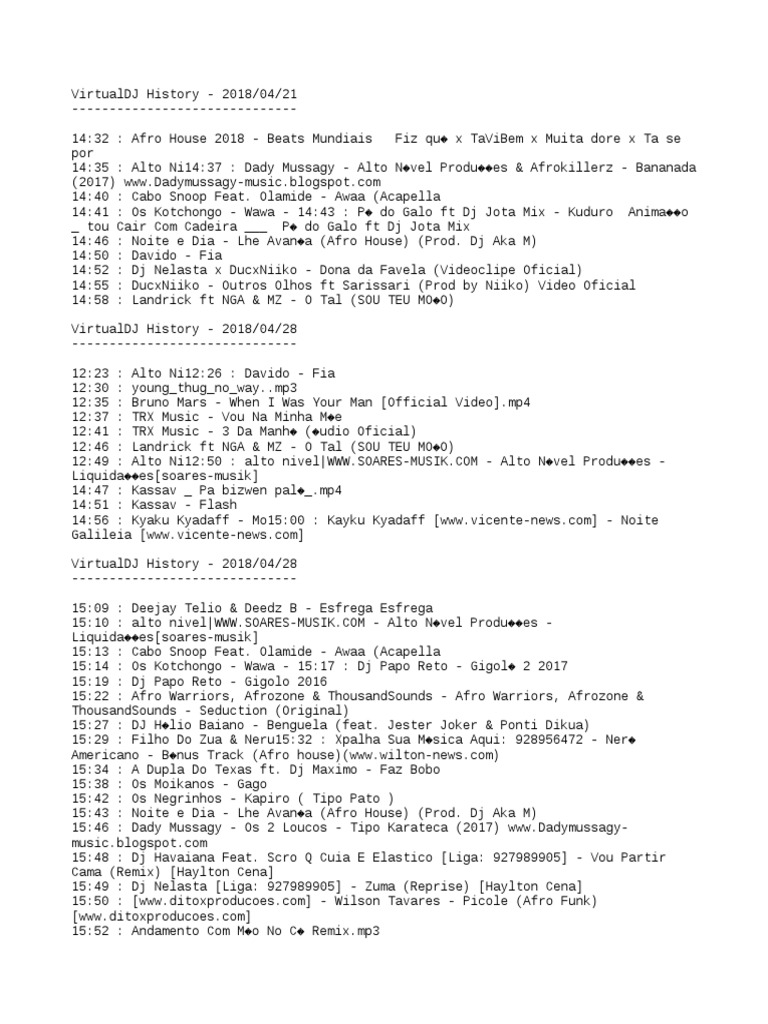 VirtualDJ History - 2018/04/21
------------------------------

14:32 : Afro House 2018 - Beats Mundiais   Fiz qu◆ x TaViBem x Muita dore x Ta se por
14:35 : Alto Ni14:37 : Dady Mussagy - Alto N◆vel Produ◆◆es & Afrokillerz - Bananada (2017) www.Dadymussagy-music.blogspot.com
14:40 : Cabo Snoop Feat. Olamide - Awaa (Acapella
14:41 : Os Kotchongo - Wawa - 14:43 : P◆ do Galo ft Dj Jota Mix - Kuduro  Anima◆◆o _ tou Cair Com Cadeira ___  P◆ do Galo ft Dj Jota Mix
14:46 : Noite e Dia - Lhe Avan◆a (Afro House) (Prod. Dj Aka M)
14:50 : Davido - Fia
14:52 : Dj Nelasta x DucxNiiko - Dona da Favela (Videoclipe Oficial)
14:55 : DucxNiiko - Outros Olhos ft Sarissari (Prod by Niiko) Video Oficial
14:58 : Landrick ft NGA & MZ - O Tal (SOU TEU MO◆O)

VirtualDJ History - 2018/04/28
------------------------------

12:23 : Alto Ni12:26 : Davido - Fia
12:30 : young_thug_no_way..mp3
12:35 : Bruno Mars - When I Was Your Man [Official Video].mp4
12:37 : TRX Music - Vou Na Minha M◆e
12:41 : TRX Music - 3 Da Manh◆ (◆udio Oficial)
12:46 : Landrick ft NGA & MZ - O Tal (SOU TEU MO◆O)
12:49 : Alto Ni12:50 : alto nivel|WWW.SOARES-MUSIK.COM - Alto N◆vel Produ◆◆es - Liquida◆◆es[soares-musik]
14:47 : Kassav _ Pa bizwen pal◆_.mp4
14:51 : Kassav - Flash
14:56 : Kyaku Kyadaff - Mo15:00 : Kayku Kyadaff [www.vicente-news.com] - Noite Galileia [www.vicente-news.com]

VirtualDJ History - 2018/04/28
------------------------------

15:09 : Deejay Telio & Deedz B - Esfrega Esfrega
15:10 : alto nivel|WWW.SOARES-MUSIK.COM - Alto N◆vel Produ◆◆es - Liquida◆◆es[soares-musik]
15:13 : Cabo Snoop Feat. Olamide - Awaa (Acapella
15:14 : Os Kotchongo - Wawa - 15:17 : Dj Papo Reto - Gigol◆ 2 2017
15:19 : Dj Papo Reto - Gigolo 2016
15:22 : Afro Warriors, Afrozone & ThousandSounds - Afro Warriors, Afrozone & ThousandSounds - Seduction (Original)
15:27 : DJ H◆lio Baiano - Benguela (feat. Jester Joker & Ponti Dikua)
15:29 : Filho Do Zua & Neru15:32 : Xpalha Sua M◆sica Aqui: 928956472 - Ner◆ Americano - B◆nus Track (Afro house)(www.wilton-news.com)
15:34 : A Dupla Do Texas ft. Dj Maximo - Faz Bobo
15:38 : Os Moikanos - Gago
15:42 : Os Negrinhos - Kapiro ( Tipo Pato )
15:43 : Noite e Dia - Lhe Avan◆a (Afro House) (Prod. Dj Aka M)
15:46 : Dady Mussagy - Os 2 Loucos - Tipo Karateca (2017) www.Dadymussagy-music.blogspot.com
15:48 : Dj Havaiana Feat. Scro Q Cuia E Elastico [Liga: 927989905] - Vou Partir Cama (Remix) [Haylton Cena]
15:49 : Dj Nelasta [Liga: 927989905] - Zuma (Reprise) [Haylton Cena]
15:50 : [www.ditoxproducoes.com] - Wilson Tavares - Picole (Afro Funk) [www.ditoxproducoes.com]
15:52 : Andamento Com M◆o No C◆ Remix.mp3